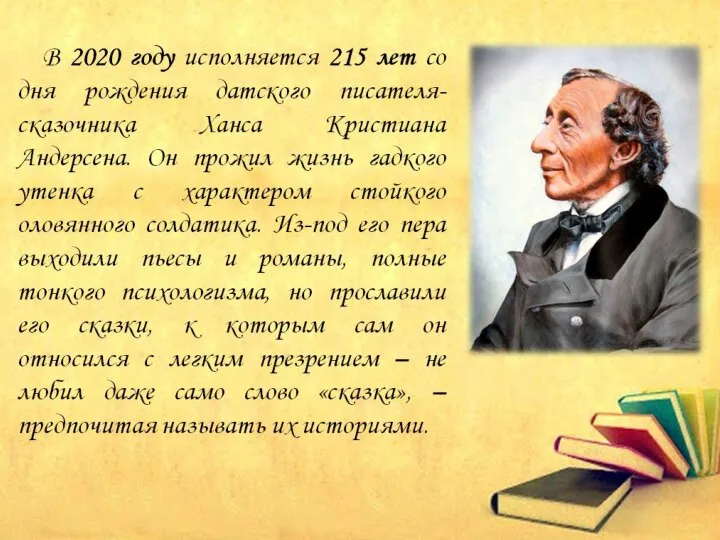 В 2020 году исполняется 215 лет со дня рождения датского писателя-сказочника Ханса Кристиана Андерсена. Он прожил жизнь гадкого утенка с характером стойкого оловянного солдатика. Из-под его пера выходили пьесы и романы, полные тонкого психологизма, но прославили его сказки, к которым сам он относился с легким презрением – не любил даже само слово «сказка», – предпочитая называть их историями.